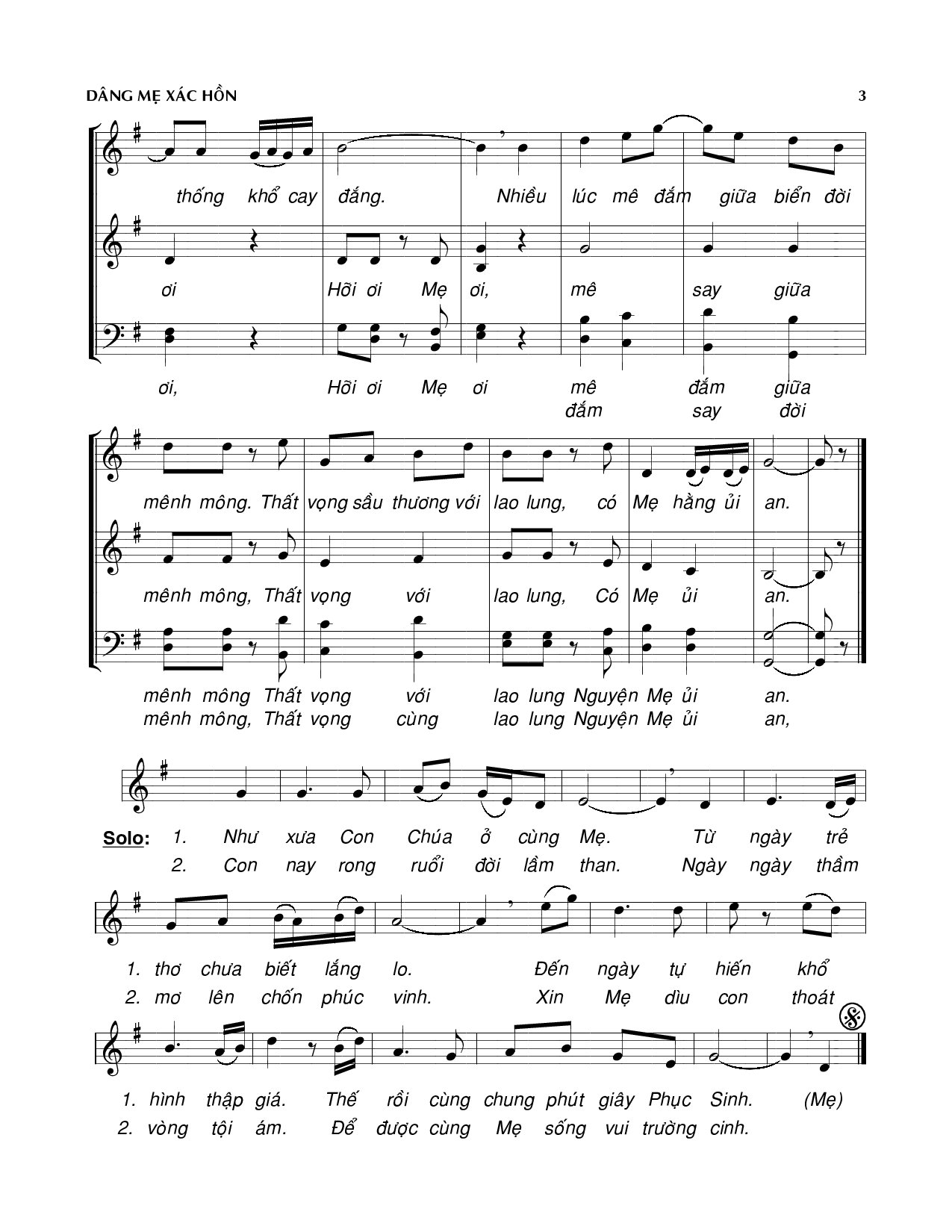 DÂNG MẸ XÁC HỒN

3

thống khổ cay đắng. Nhiều lúc mê đắm giữa biển đời

ơi Hỡi ơi Mẹ ơi, mê say giữa

ơi, Hỡi ơi Mẹ ơi mê đắm giữa
đắm say đời

mênh mông. Thất vọng sầu thương với lao lung, có Mẹ hằng ủi an.

mênh mông, Thất vọng với lao lung, Có Mẹ ủi an.

mênh mông Thất vọng với lao lung Nguyện Mẹ ủi an.
mênh mông, Thất vọng cùng lao lung Nguyện Mẹ ủi an,

Solo: 1. Như xưa Con Chúa ở cùng Mẹ. Từ ngày trẻ
2. Con nay rong ruổi đời lầm than. Ngày ngày thầm

1. thơ chưa biết lắng lo. Đến ngày tự hiến khổ
2. mơ lên chốn phúc vinh. Xin Mẹ dìu con thoát

1. hình thập giá. Thế rồi cùng chung phút giây Phục Sinh. (Mẹ)
2. vòng tội ám. Để được cùng Mẹ sống vui trường cinh.